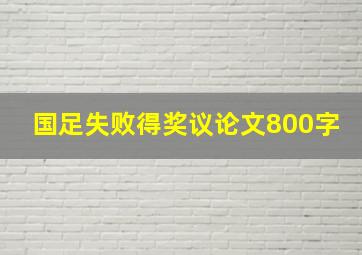 国足失败得奖议论文800字